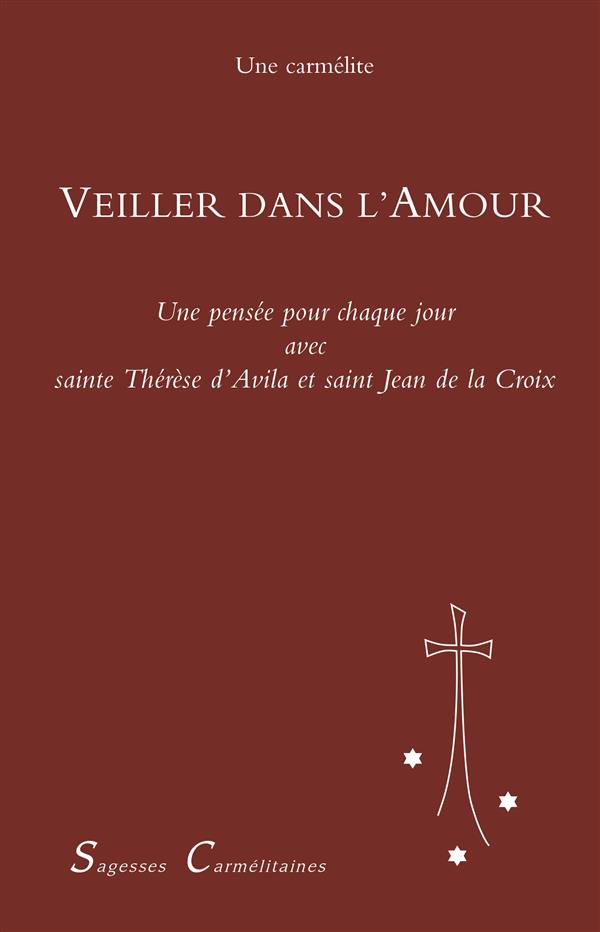 Une carmélite

VEILLER DANS L'AMOUR

Une pensée pour chaque jour
avec
sainte Thérèse d'Avila et saint Jean de la Croix

Sagesses Carmélitaines